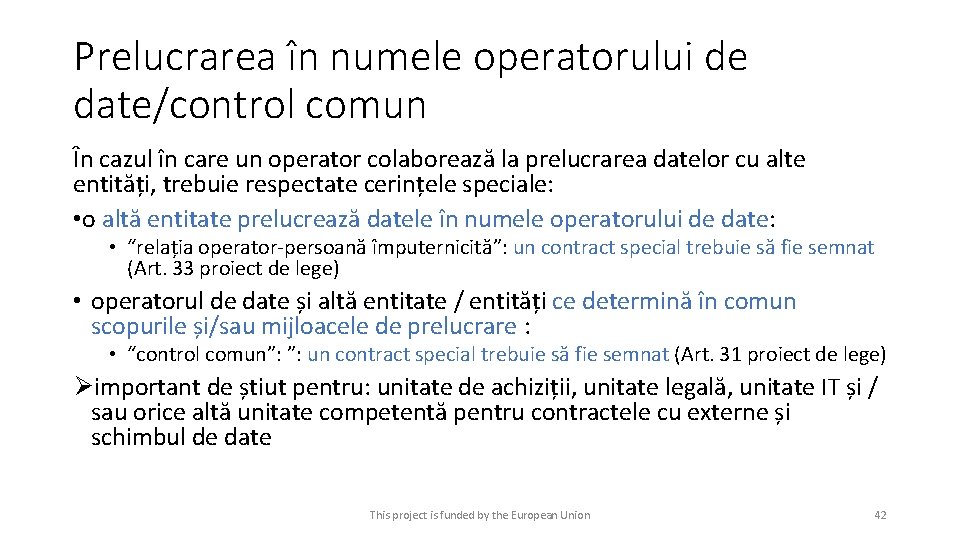 Prelucrarea în numele operatorului de date/control comun

În cazul în care un operator colaborează la prelucrarea datelor cu alte entități, trebuie respectate cerințele speciale:

• o altă entitate prelucrează datele în numele operatorului de date:

• "relația operator-persoană împuternicită": un contract special trebuie să fie semnat (Art. 33 proiect de lege)

• operatorul de date și altă entitate / entități ce determină în comun scopurile și/sau mijloacele de prelucrare :

• "control comun": ": un contract special trebuie să fie semnat (Art. 31 proiect de lege)

➢important de știut pentru: unitate de achiziții, unitate legală, unitate IT și / sau orice altă unitate competentă pentru contractele cu externe și schimbul de date

This project is funded by the European Union

42